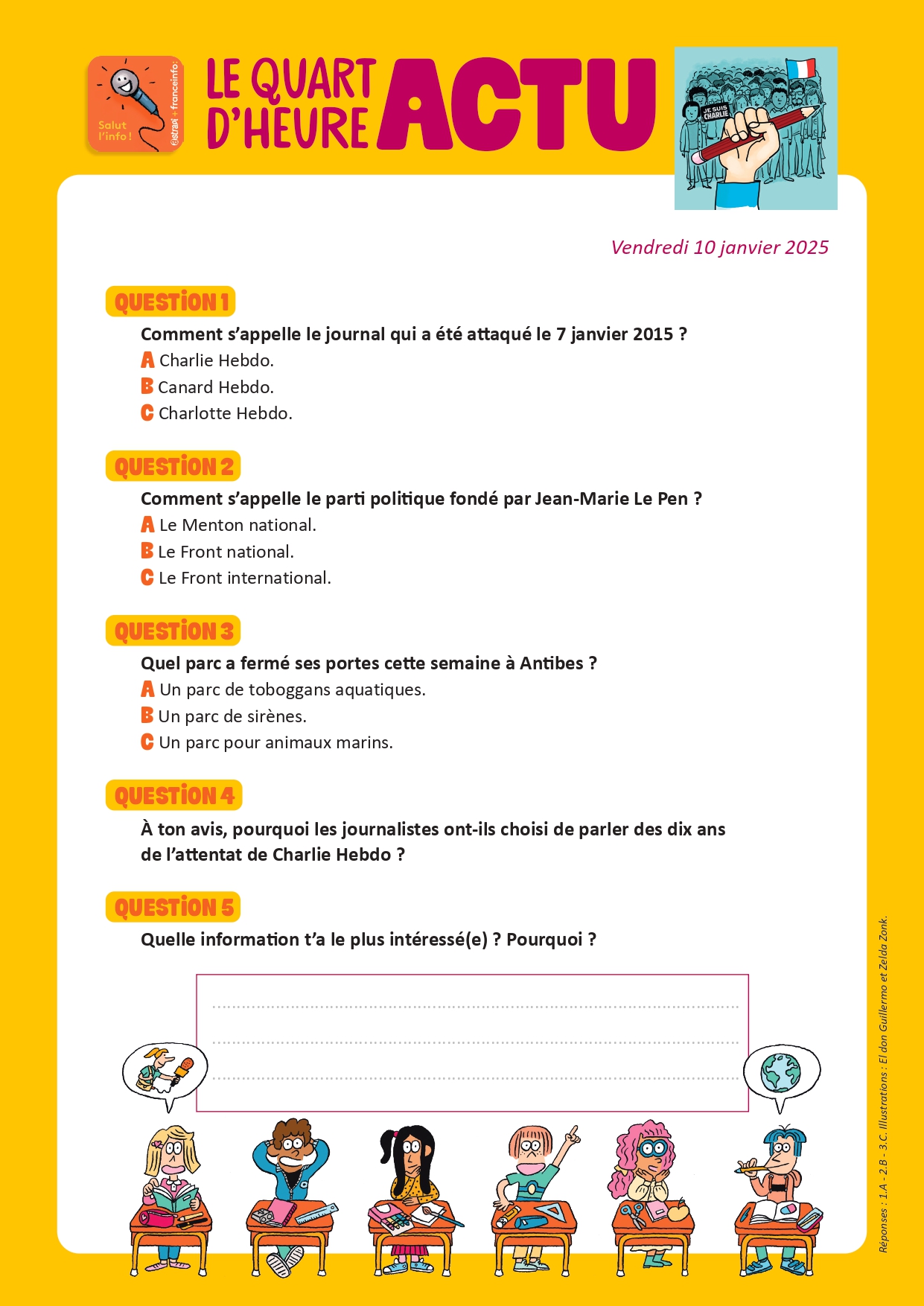 Salut l'info !
astrapi + franceinfo:

LE QUART D'HEURE ACTU

JE SUIS CHARLIE

Vendredi 10 janvier 2025

QUESTION 1
Comment s'appelle le journal qui a été attaqué le 7 janvier 2015 ?
A Charlie Hebdo.
B Canard Hebdo.
C Charlotte Hebdo.

QUESTION 2
Comment s'appelle le parti politique fondé par Jean-Marie Le Pen ?
A Le Menton national.
B Le Front national.
C Le Front international.

QUESTION 3
Quel parc a fermé ses portes cette semaine à Antibes ?
A Un parc de toboggans aquatiques.
B Un parc de sirènes.
C Un parc pour animaux marins.

QUESTION 4
À ton avis, pourquoi les journalistes ont-ils choisi de parler des dix ans de l'attentat de Charlie Hebdo ?

QUESTION 5
Quelle information t'a le plus intéressé(e) ? Pourquoi ?

Réponses : 1.A - 2.B - 3.C. Illustrations : El don Guillermo et Zelda Zonk.